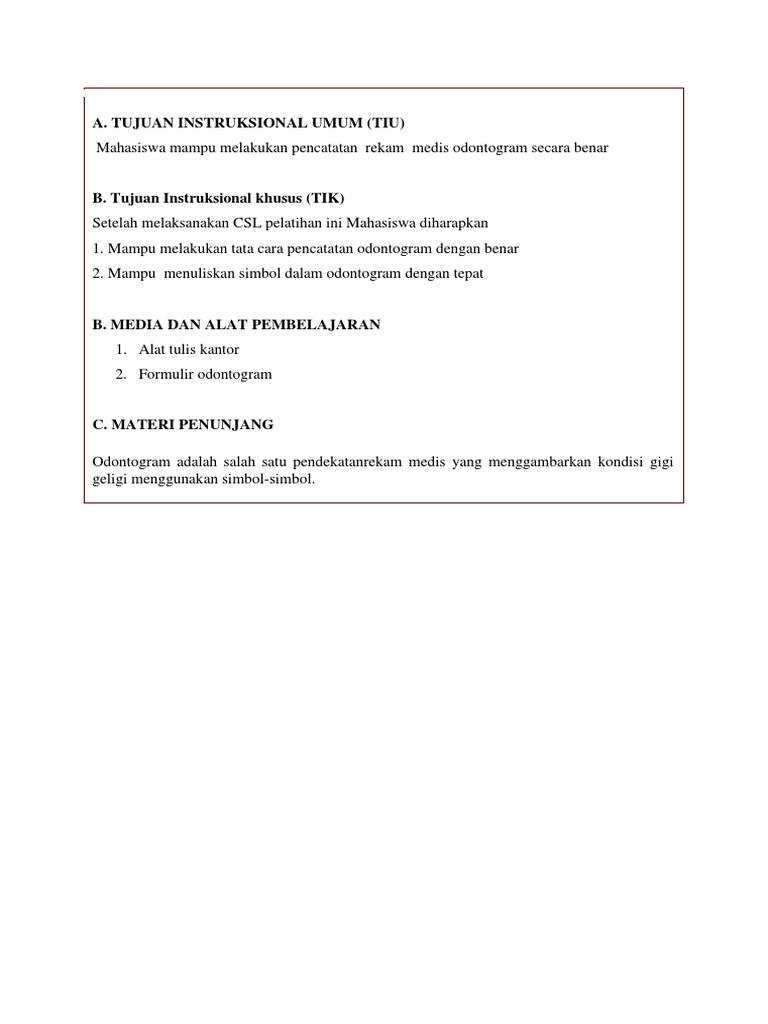 A. TUJUAN INSTRUKSIONAL UMUM (TIU)
Mahasiswa mampu melakukan pencatatan rekam medis odontogram secara benar

B. Tujuan Instruksional khusus (TIK)
Setelah melaksanakan CSL pelatihan ini Mahasiswa diharapkan
1. Mampu melakukan tata cara pencatatan odontogram dengan benar
2. Mampu menuliskan simbol dalam odontogram dengan tepat

B. MEDIA DAN ALAT PEMBELAJARAN
1. Alat tulis kantor
2. Formulir odontogram

C. MATERI PENUNJANG

Odontogram adalah salah satu pendekatanrekam medis yang menggambarkan kondisi gigi geligi menggunakan simbol-simbol.